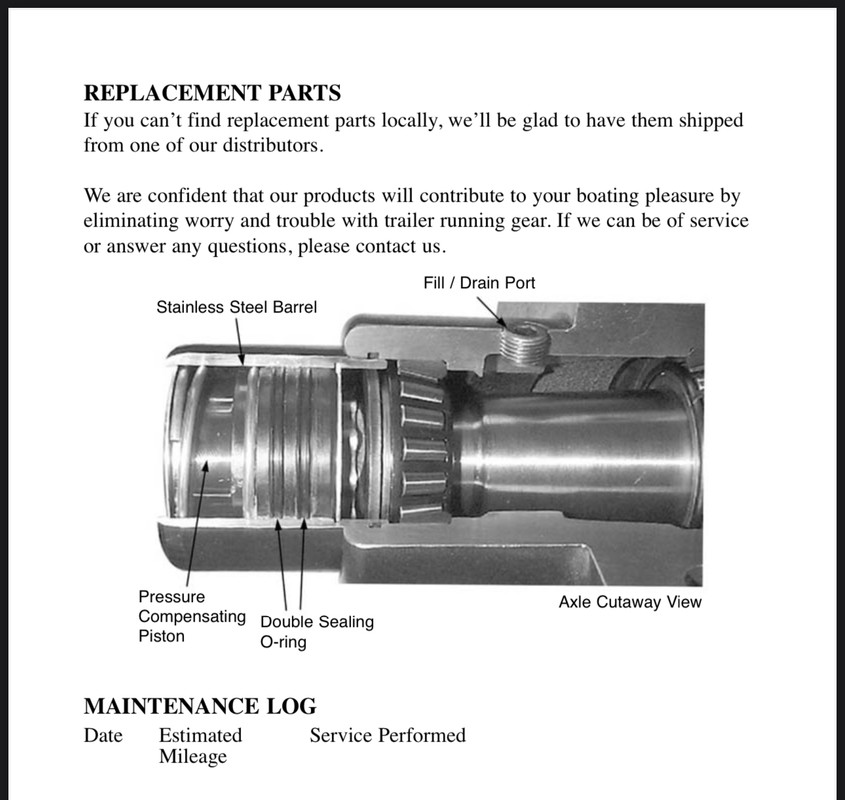 REPLACEMENT PARTS
If you can't find replacement parts locally, we'll be glad to have them shipped from one of our distributors.

We are confident that our products will contribute to your boating pleasure by eliminating worry and trouble with trailer running gear. If we can be of service or answer any questions, please contact us.

Fill / Drain Port
Stainless Steel Barrel
Pressure Compensating Piston
Double Sealing O-ring
Axle Cutaway View

MAINTENANCE LOG
| Date | Estimated Mileage | Service Performed |
|---|---|---|